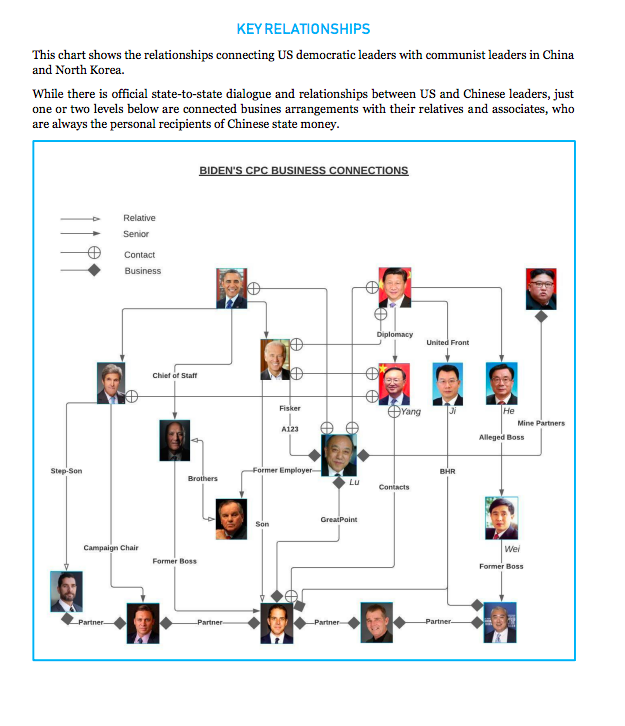 KEY RELATIONSHIPS

This chart shows the relationships connecting US democratic leaders with communist leaders in China and North Korea.

While there is official state-to-state dialogue and relationships between US and Chinese leaders, just one or two levels below are connected busines arrangements with their relatives and associates, who are always the personal recipients of Chinese state money.

BIDEN'S CPC BUSINESS CONNECTIONS

Relative
Senior
Contact
Business

Diplomacy
United Front
Chief of Staff
Fisker
A123
Yang
Ji
He
Mine Partners
Alleged Boss
Step-Son
Brothers
Former Employer
Lu
Contacts
BHR
Son
GreatPoint
Campaign Chair
Former Boss
Wei
Former Boss
Partner
Partner
Partner
Partner